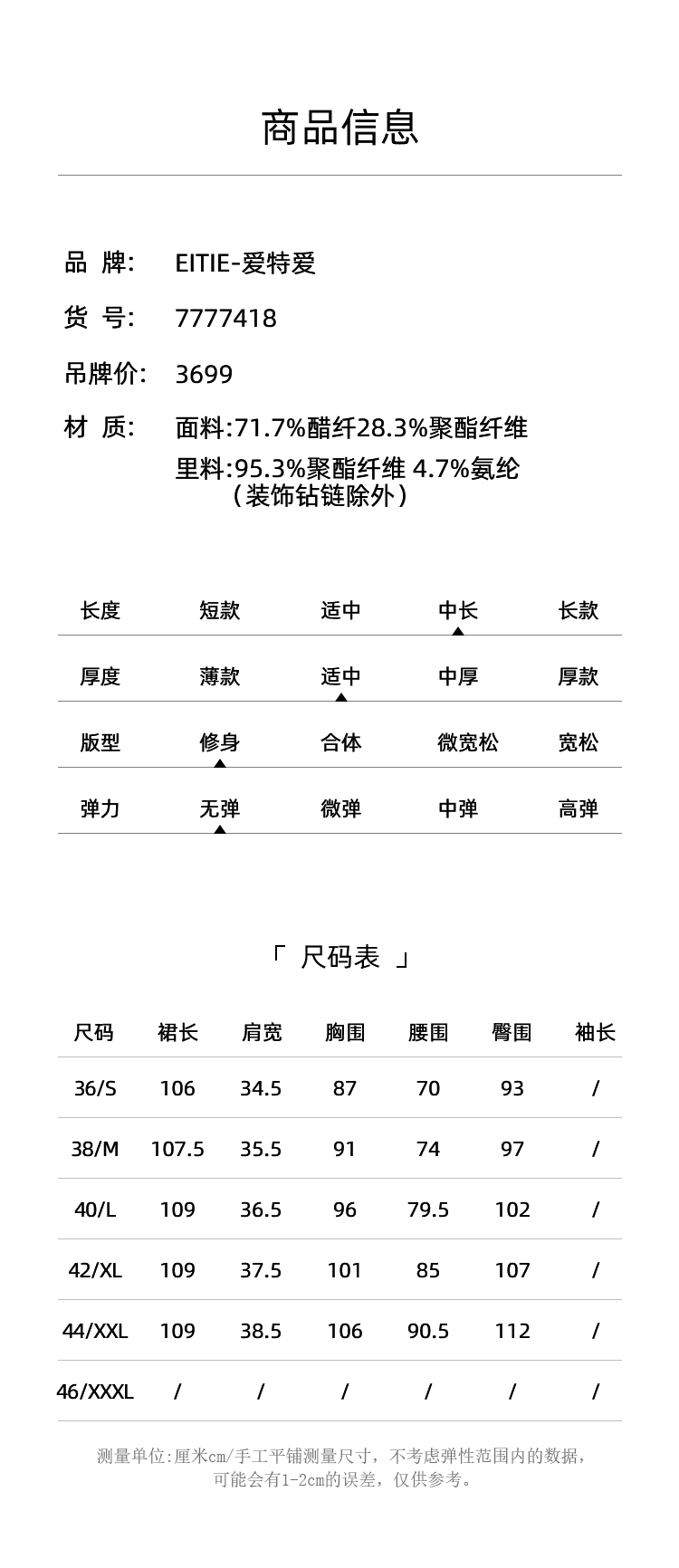 商品信息

品 牌: EITIE-爱特爱

货 号: 7777418

吊牌价: 3699

材 质: 面料:71.7%醋纤28.3%聚酯纤维
里料:95.3%聚酯纤维 4.7%氨纶
（装饰钻链除外）

| 长度 | 短款 | 适中 | 中长 | 长款 |
|---|---|---|---|---|
| 厚度 | 薄款 | 适中 | 中厚 | 厚款 |
| 版型 | 修身 | 合体 | 微宽松 | 宽松 |
| 弹力 | 无弹 | 微弹 | 中弹 | 高弹 |

「 尺码表 」

| 尺码 | 裙长 | 肩宽 | 胸围 | 腰围 | 臀围 | 袖长 |
|---|---|---|---|---|---|---|
| 36/S | 106 | 34.5 | 87 | 70 | 93 | / |
| 38/M | 107.5 | 35.5 | 91 | 74 | 97 | / |
| 40/L | 109 | 36.5 | 96 | 79.5 | 102 | / |
| 42/XL | 109 | 37.5 | 101 | 85 | 107 | / |
| 44/XXL | 109 | 38.5 | 106 | 90.5 | 112 | / |
| 46/XXXL | / | / | / | / | / | / |

测量单位:厘米cm/手工平铺测量尺寸，不考虑弹性范围内的数据，可能会有1-2cm的误差，仅供参考。